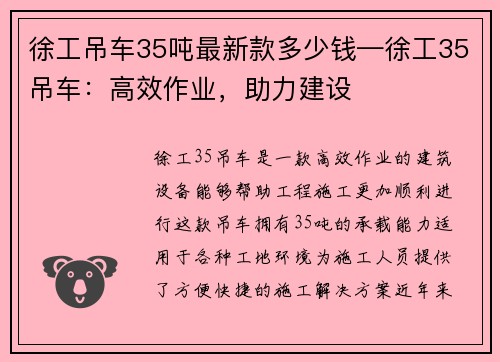 徐工吊车35吨最新款多少钱—徐工35吊车：高效作业，助力建设

徐工35吊车是一款高效作业的建筑设备能够帮助工程施工更加顺利进行这款吊车拥有35吨的承载能力适用于各种工地环境为施工人员提供了方便快捷的施工解决方案近年来